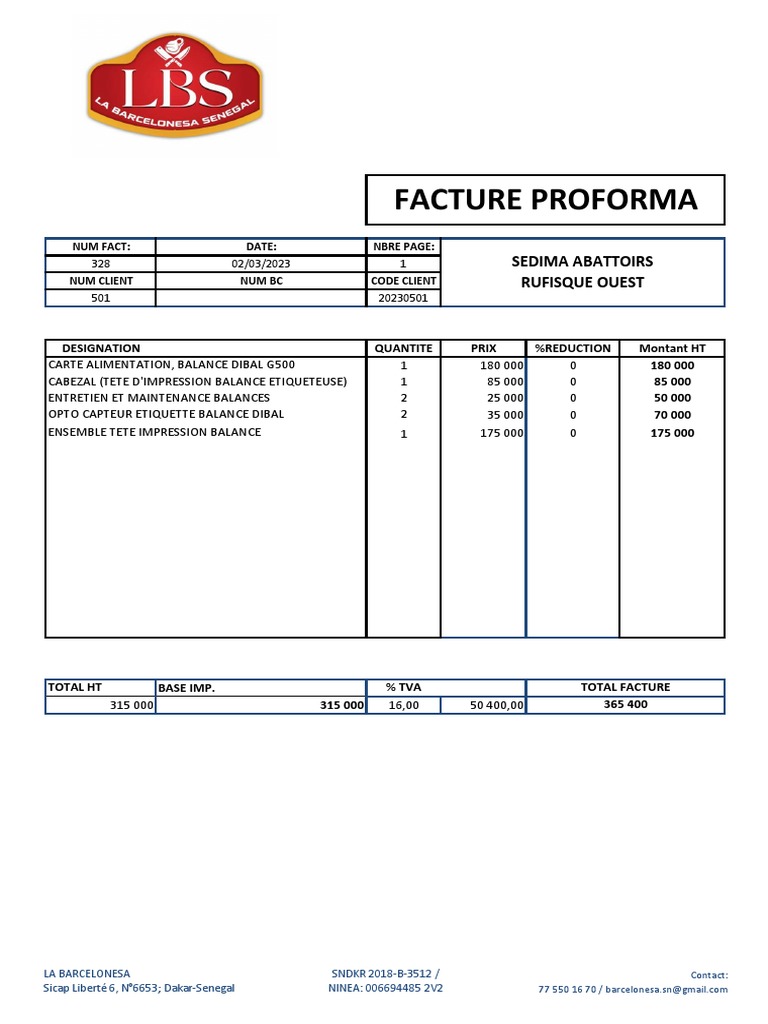 LBS
LA BARCELONESA SENEGAL

FACTURE PROFORMA

| NUM FACT: | DATE: | NBRE PAGE: | SEDIMA ABATTOIRS RUFISQUE OUEST |
|---|---|---|---|
| 328 | 02/03/2023 | 1 | |
| NUM CLIENT | NUM BC | CODE CLIENT | |
| 501 | | 20230501 | |

| DESIGNATION | QUANTITE | PRIX | %REDUCTION | Montant HT |
|---|---|---|---|---|
| CARTE ALIMENTATION, BALANCE DIBAL G500 | 1 | 180 000 | 0 | 180 000 |
| CABEZAL (TETE D'IMPRESSION BALANCE ETIQUETEUSE) | 1 | 85 000 | 0 | 85 000 |
| ENTRETIEN ET MAINTENANCE BALANCES | 2 | 25 000 | 0 | 50 000 |
| OPTO CAPTEUR ETIQUETTE BALANCE DIBAL | 2 | 35 000 | 0 | 70 000 |
| ENSEMBLE TETE IMPRESSION BALANCE | 1 | 175 000 | 0 | 175 000 |

| TOTAL HT | BASE IMP. | % TVA | | TOTAL FACTURE |
|---|---|---|---|---|
| 315 000 | 315 000 | 16,00 | 50 400,00 | 365 400 |

LA BARCELONESA
Sicap Liberté 6, N°6653; Dakar-Senegal

SNDKR 2018-B-3512 /
NINEA: 006694485 2V2

Contact:
77 550 16 70 / barcelonesa.sn@gmail.com